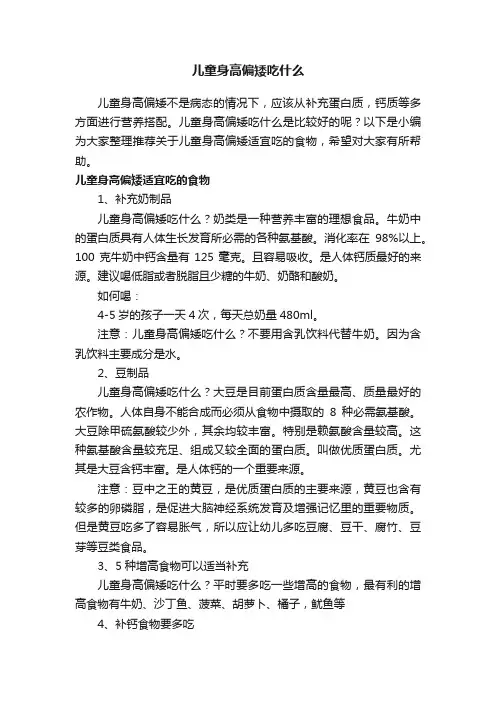 儿童身高偏矮吃什么

儿童身高偏矮不是病态的情况下，应该从补充蛋白质，钙质等多方面进行营养搭配。儿童身高偏矮吃什么是比较好的呢？以下是小编为大家整理推荐关于儿童身高偏矮适宜吃的食物，希望对大家有所帮助。

儿童身高偏矮适宜吃的食物

1、补充奶制品

儿童身高偏矮吃什么？奶类是一种营养丰富的理想食品。牛奶中的蛋白质具有人体生长发育所必需的各种氨基酸。消化率在 98%以上。100 克牛奶中钙含量有 125 毫克。且容易吸收。是人体钙质最好的来源。建议喝低脂或者脱脂且少糖的牛奶、奶酪和酸奶。

如何喝：

4-5 岁的孩子一天 4 次，每天总奶量 480ml。

注意：儿童身高偏矮吃什么？不要用含乳饮料代替牛奶。因为含乳饮料主要成分是水。

2、豆制品

儿童身高偏矮吃什么？大豆是目前蛋白质含量最高、质量最好的农作物。人体自身不能合成而必须从食物中摄取的 8 种必需氨基酸。大豆除甲硫氨酸较少外，其余均较丰富。特别是赖氨酸含量较高。这种氨基酸含量较充足、组成又较全面的蛋白质。叫做优质蛋白质。尤其是大豆含钙丰富。是人体钙的一个重要来源。

注意：豆中之王的黄豆，是优质蛋白质的主要来源，黄豆也含有较多的卵磷脂，是促进大脑神经系统发育及增强记忆里的重要物质。但是黄豆吃多了容易胀气，所以应让幼儿多吃豆腐、豆干、腐竹、豆芽等豆类食品。

3、5 种增高食物可以适当补充

儿童身高偏矮吃什么？平时要多吃一些增高的食物，最有利的增高食物有牛奶、沙丁鱼、菠菜、胡萝卜、橘子，鱿鱼等

4、补钙食物要多吃